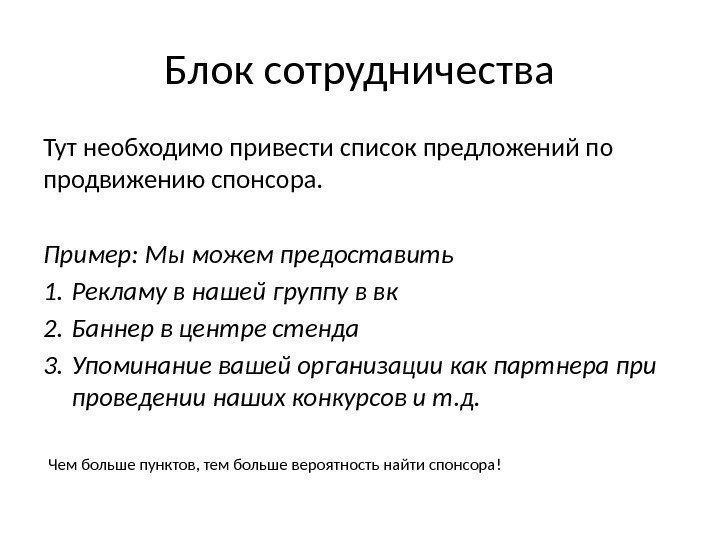 Блок сотрудничества

Тут необходимо привести список предложений по продвижению спонсора.

Пример: Мы можем предоставить
1. Рекламу в нашей группу в вк
2. Баннер в центре стенда
3. Упоминание вашей организации как партнера при проведении наших конкурсов и т.д.

Чем больше пунктов, тем больше вероятность найти спонсора!